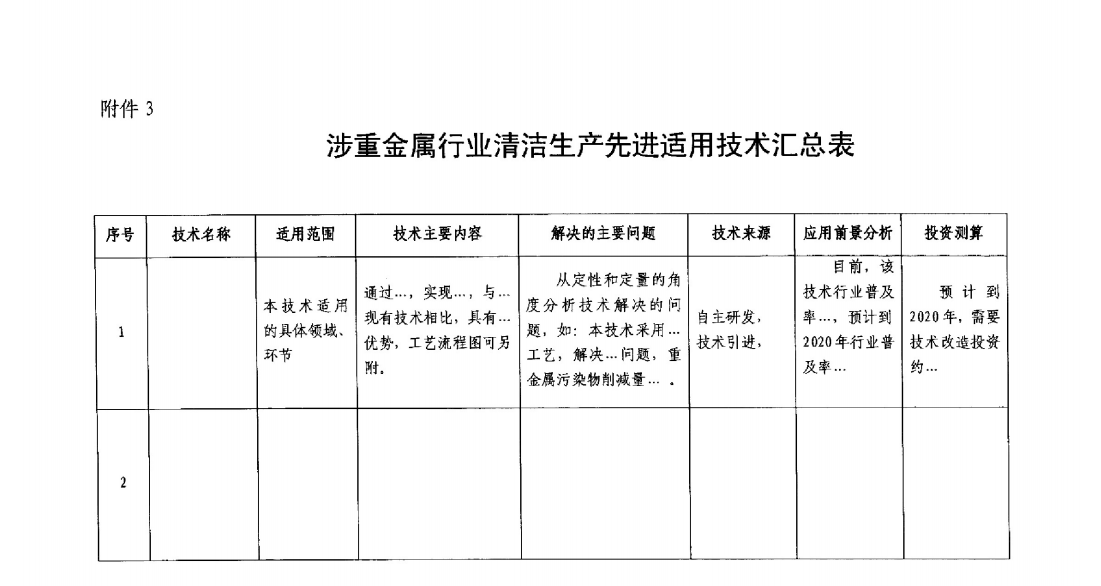 附件 3

涉重金属行业清洁生产先进适用技术汇总表

| 序号 | 技术名称 | 适用范围 | 技术主要内容 | 解决的主要问题 | 技术来源 | 应用前景分析 | 投资测算 |
|---|---|---|---|---|---|---|---|
| 1 | | 本技术适用的具体领域、环节 | 通过…，实现…，与…现有技术相比，具有…优势，工艺流程图可另附。 | 从定性和定量的角度分析技术解决的问题，如：本技术采用…工艺，解决…问题，重金属污染物削减量… 。 | 自主研发，技术引进， | 目前，该技术行业普及率…，预计到2020年行业普及率… | 预计到2020年，需要技术改造投资约… |
| 2 | | | | | | | |